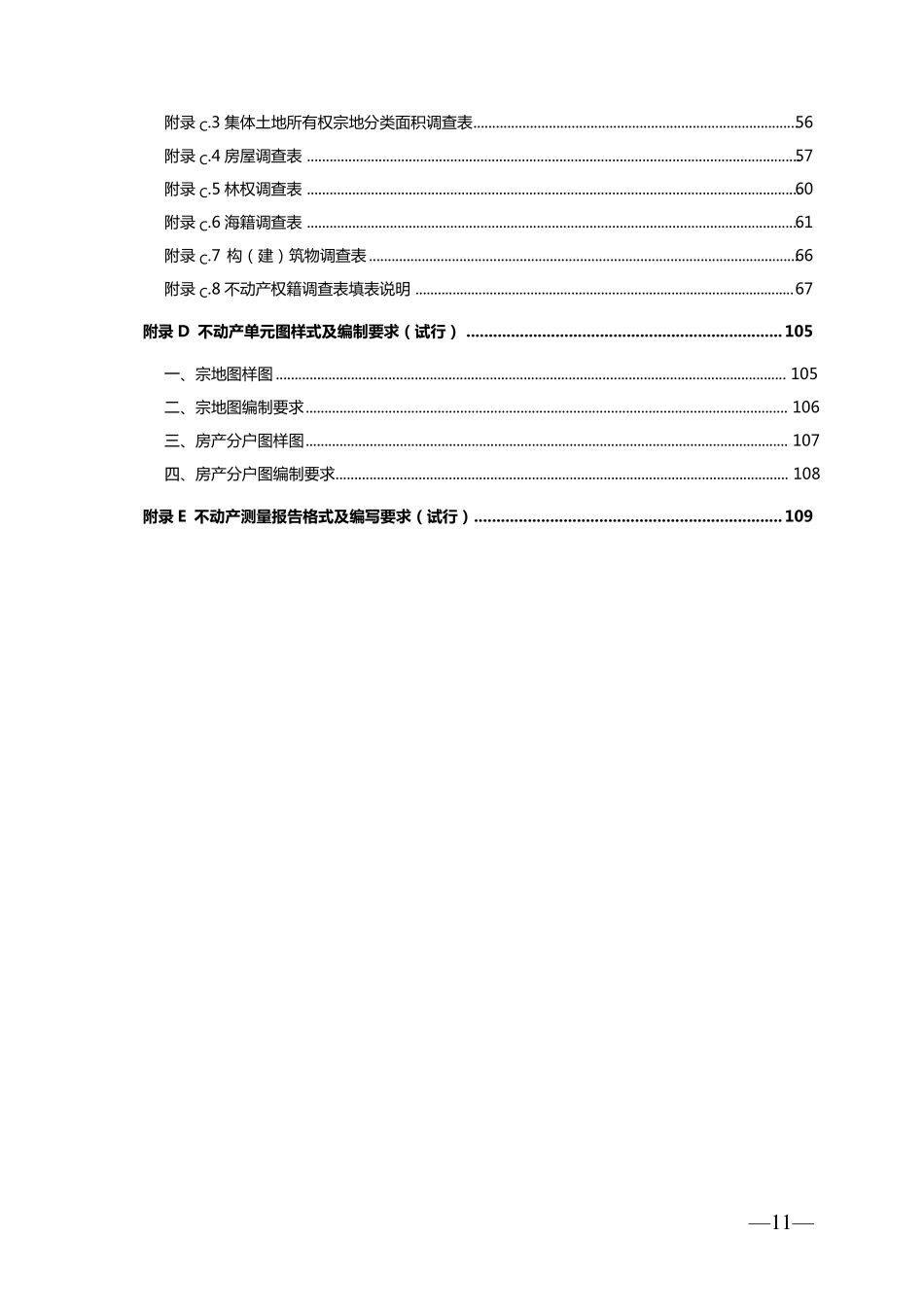 附录C.3 集体土地所有权宗地分类面积调查表 56

附录C.4 房屋调查表 57

附录C.5 林权调查表 60

附录C.6 海籍调查表 61

附录C.7 构（建）筑物调查表 66

附录C.8 不动产权籍调查表填表说明 67

附录D 不动产单元图样式及编制要求（试行） 105

一、宗地图样图 105

二、宗地图编制要求 106

三、房产分户图样图 107

四、房产分户图编制要求 108

附录E 不动产测量报告格式及编写要求（试行） 109

—11—